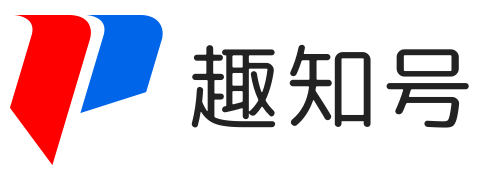 趣知号